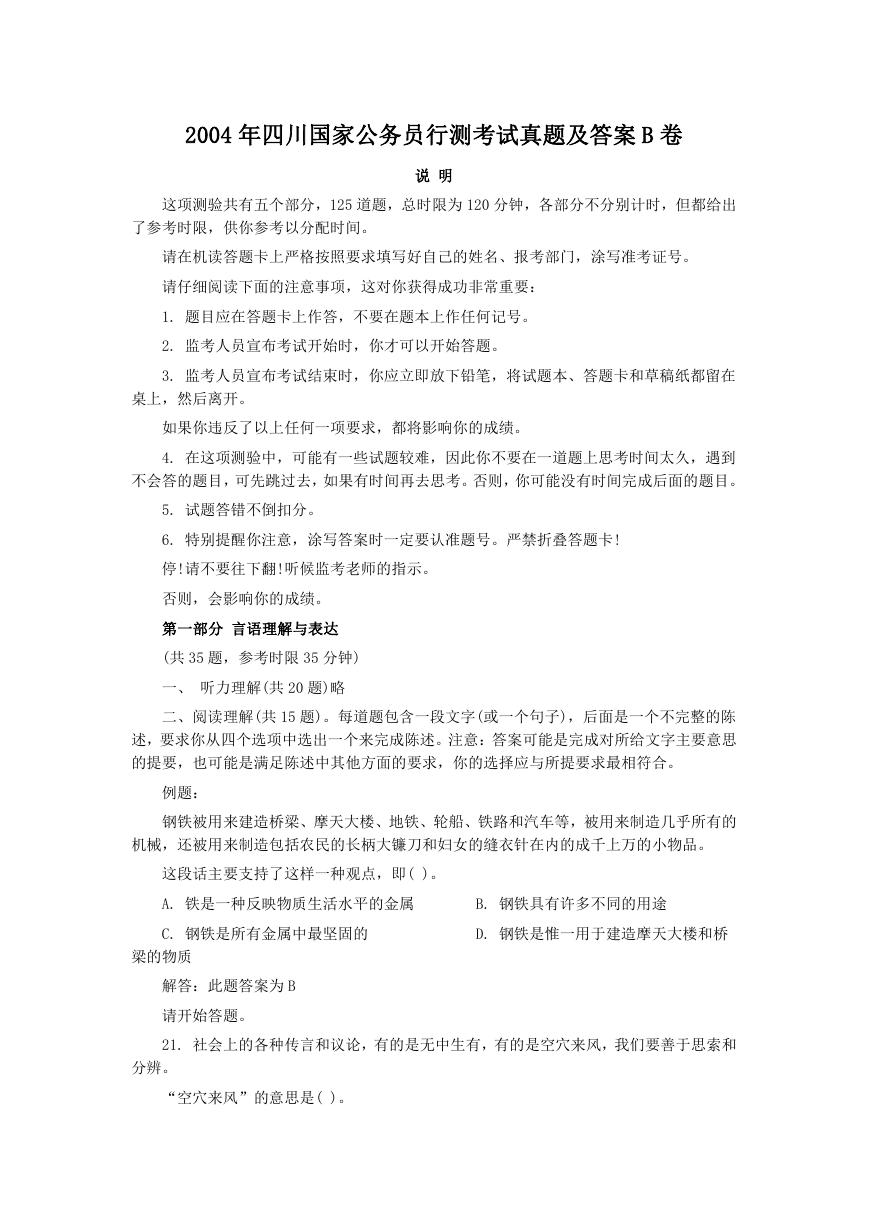 2004年四川国家公务员行测考试真题及答案B卷

说 明

这项测验共有五个部分，125道题，总时限为120分钟，各部分不分别计时，但都给出了参考时限，供你参考以分配时间。

请在机读答题卡上严格按照要求填写好自己的姓名、报考部门，涂写准考证号。

请仔细阅读下面的注意事项，这对你获得成功非常重要：

1. 题目应在答题卡上作答，不要在题本上作任何记号。

2. 监考人员宣布考试开始时，你才可以开始答题。

3. 监考人员宣布考试结束时，你应立即放下铅笔，将试题本、答题卡和草稿纸都留在桌上，然后离开。

如果你违反了以上任何一项要求，都将影响你的成绩。

4. 在这项测验中，可能有一些试题较难，因此你不要在一道题上思考时间太久，遇到不会答的题目，可先跳过去，如果有时间再去思考。否则，你可能没有时间完成后面的题目。

5. 试题答错不倒扣分。

6. 特别提醒你注意，涂写答案时一定要认准题号。严禁折叠答题卡!

停!请不要往下翻!听候监考老师的指示。

否则，会影响你的成绩。

第一部分 言语理解与表达

(共35题，参考时限35分钟)

一、 听力理解(共20题)略

二、阅读理解(共15题)。每道题包含一段文字(或一个句子)，后面是一个不完整的陈述，要求你从四个选项中选出一个来完成陈述。注意：答案可能是完成对所给文字主要意思的提要，也可能是满足陈述中其他方面的要求，你的选择应与所提要求最相符合。

例题：

钢铁被用来建造桥梁、摩天大楼、地铁、轮船、铁路和汽车等，被用来制造几乎所有的机械，还被用来制造包括农民的长柄大镰刀和妇女的缝衣针在内的成千上万的小物品。

这段话主要支持了这样一种观点，即( )。

A. 铁是一种反映物质生活水平的金属 B. 钢铁具有许多不同的用途

C. 钢铁是所有金属中最坚固的 D. 钢铁是惟一用于建造摩天大楼和桥梁的物质

解答：此题答案为B

请开始答题。

21. 社会上的各种传言和议论，有的是无中生有，有的是空穴来风，我们要善于思索和分辨。

“空穴来风”的意思是( )。